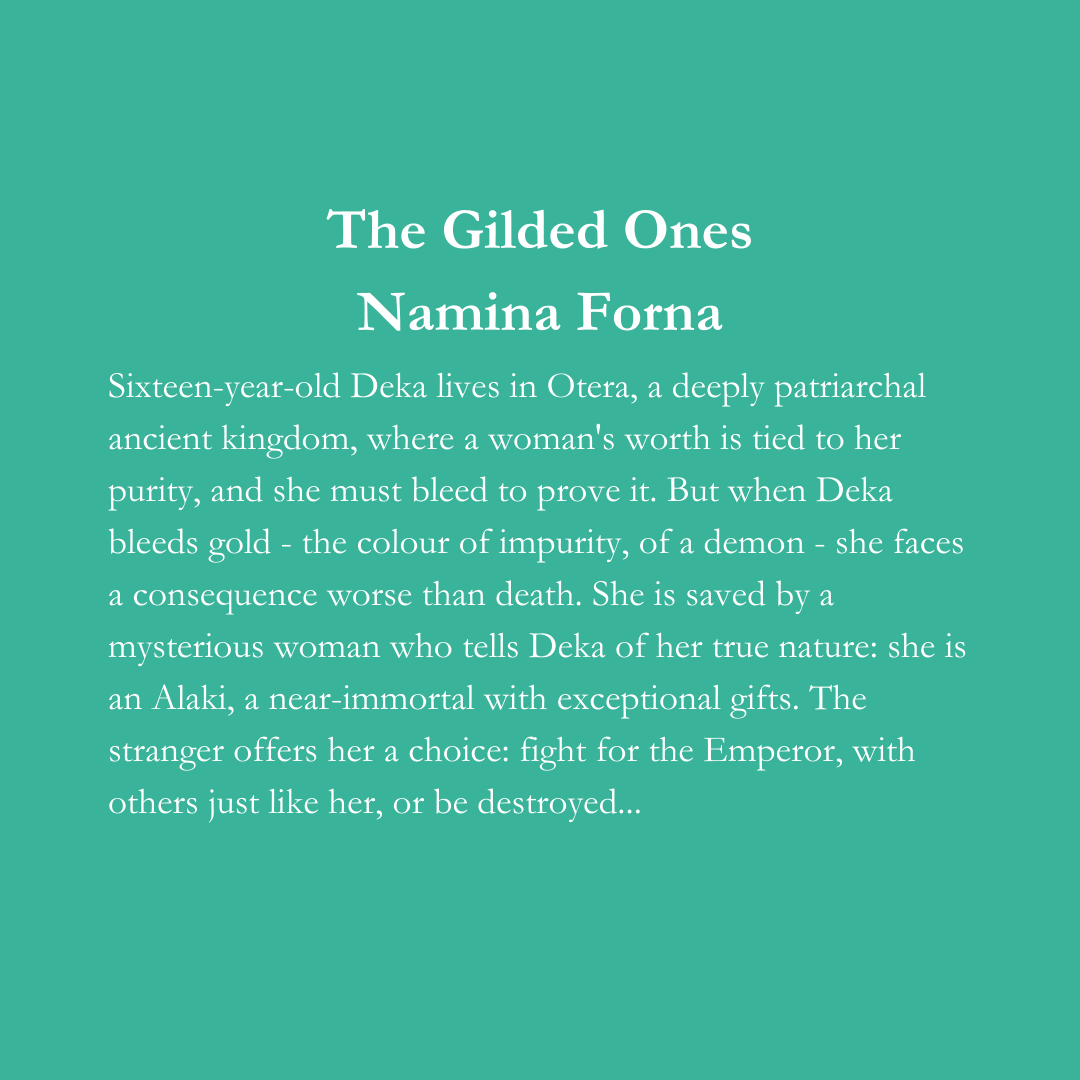 The Gilded Ones
Namina Forna

Sixteen-year-old Deka lives in Otera, a deeply patriarchal ancient kingdom, where a woman's worth is tied to her purity, and she must bleed to prove it. But when Deka bleeds gold - the colour of impurity, of a demon - she faces a consequence worse than death. She is saved by a mysterious woman who tells Deka of her true nature: she is an Alaki, a near-immortal with exceptional gifts. The stranger offers her a choice: fight for the Emperor, with others just like her, or be destroyed...